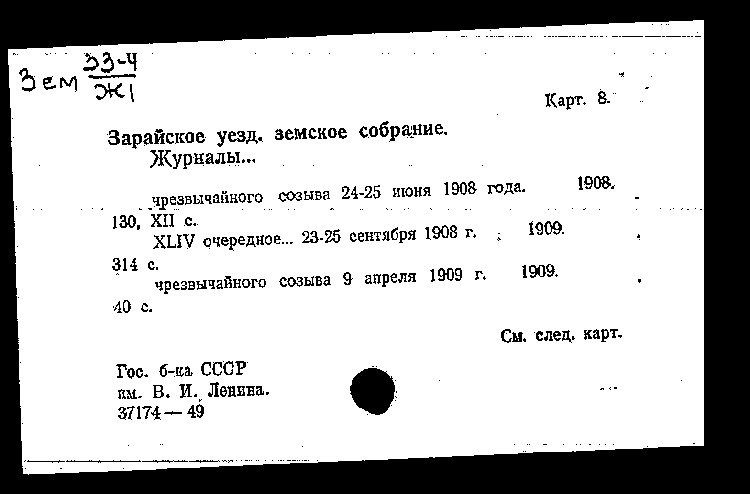 Зем $\frac{33-4}{Ж1}$

Карт. 8.

Зарайское уезд. земское собрание.
Журналы...

чрезвычайного созыва 24-25 июня 1908 года. 1908.
130, XII с.
XLIV очередное... 23-25 сентября 1908 г. 1909.
314 с.
чрезвычайного созыва 9 апреля 1909 г. 1909.
40 с.

См. след. карт.

Гос. б-ка СССР
им. В. И. Ленина.
37174 — 49